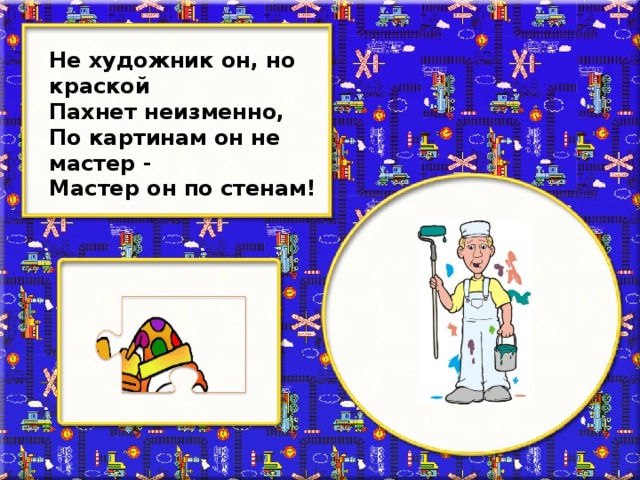 Не художник он, но краской
Пахнет неизменно,
По картинам он не мастер -
Мастер он по стенам!